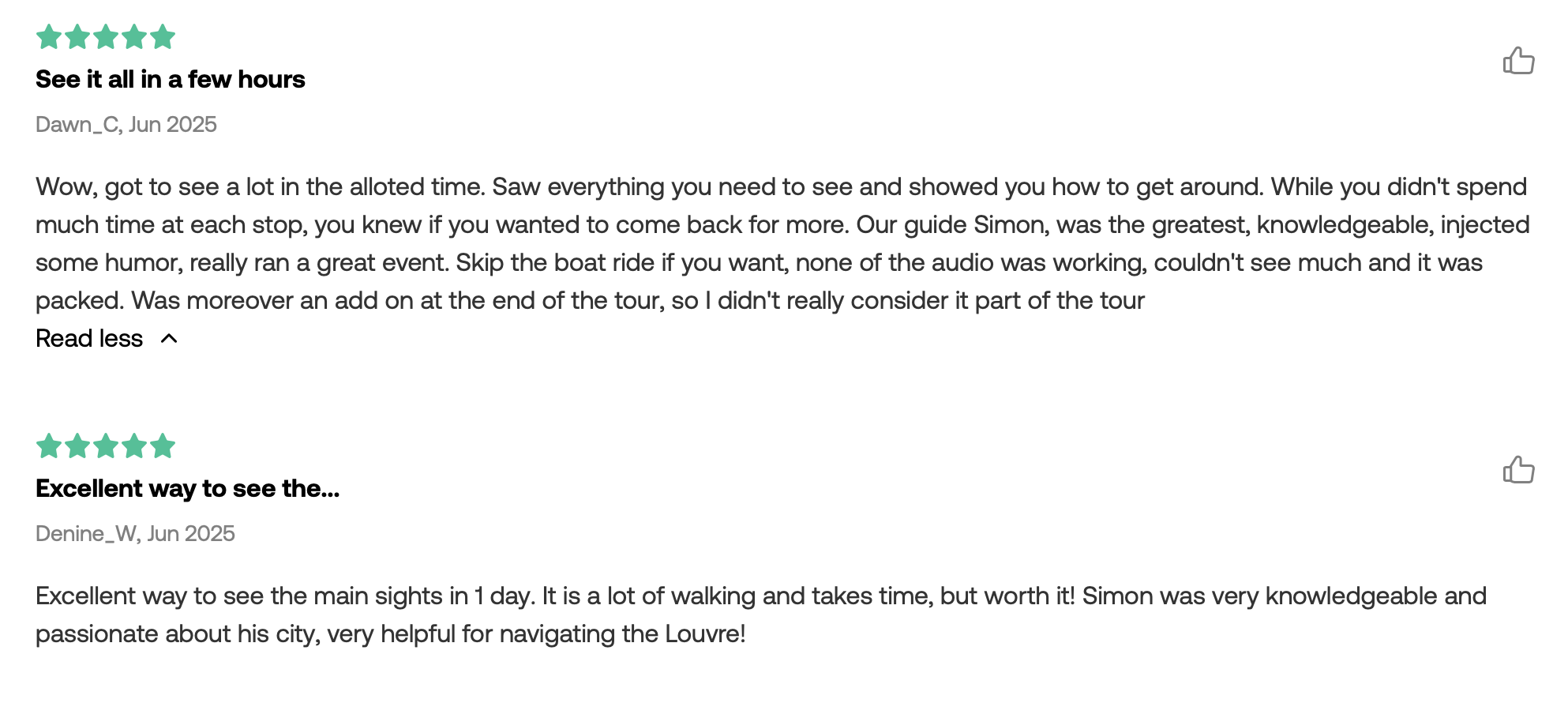 See it all in a few hours

Dawn_C, Jun 2025

Wow, got to see a lot in the alloted time. Saw everything you need to see and showed you how to get around. While you didn't spend much time at each stop, you knew if you wanted to come back for more. Our guide Simon, was the greatest, knowledgeable, injected some humor, really ran a great event. Skip the boat ride if you want, none of the audio was working, couldn't see much and it was packed. Was moreover an add on at the end of the tour, so I didn't really consider it part of the tour

Read less

Excellent way to see the...

Denine_W, Jun 2025

Excellent way to see the main sights in 1 day. It is a lot of walking and takes time, but worth it! Simon was very knowledgeable and passionate about his city, very helpful for navigating the Louvre!